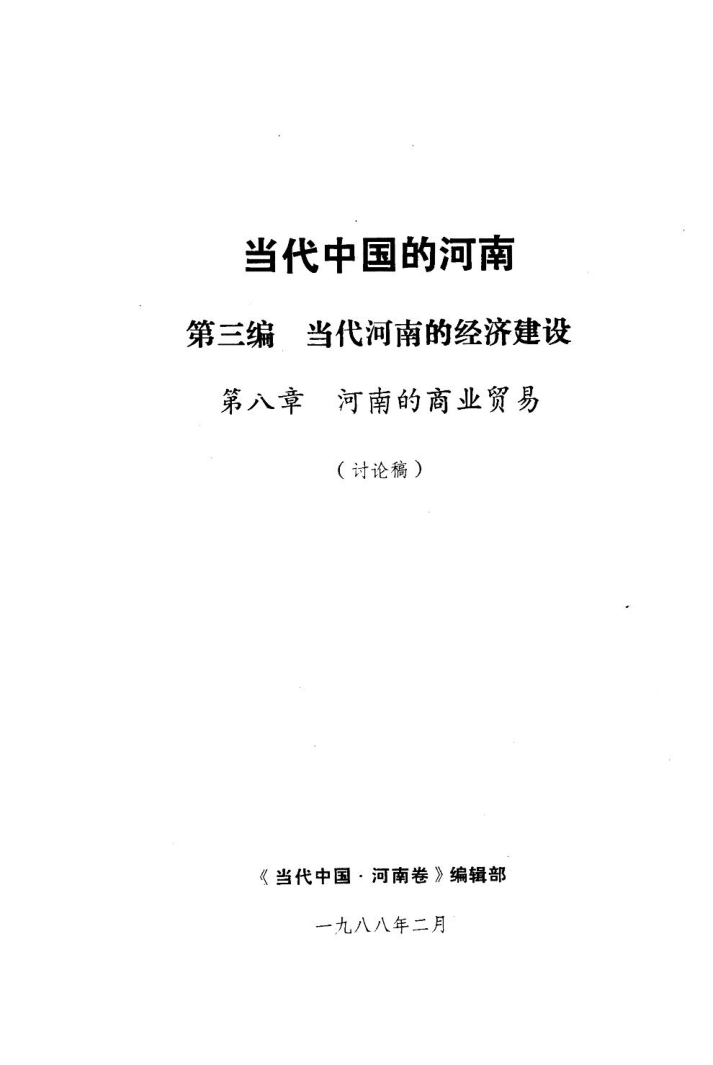 当代中国的河南

第三编 当代河南的经济建设

第八章 河南的商业贸易

(讨论稿)

《当代中国·河南卷》编辑部

一九八八年二月